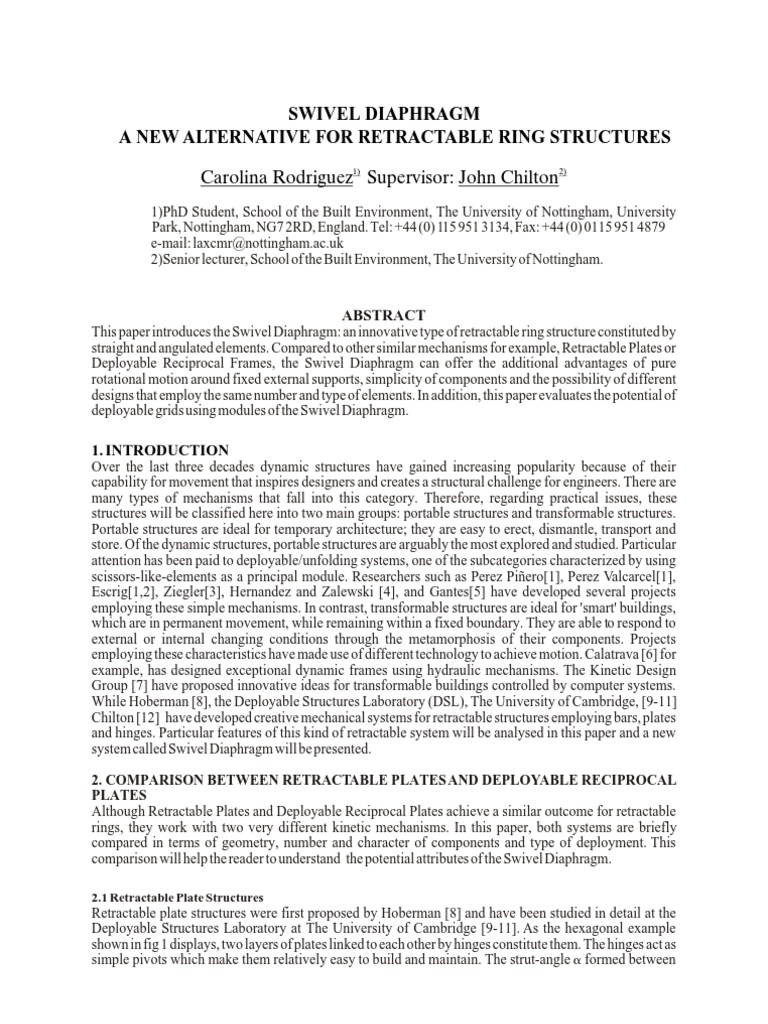 SWIVEL DIAPHRAGM
A NEW ALTERNATIVE FOR RETRACTABLE RING STRUCTURES

Carolina Rodriguez$^{1)}$ Supervisor: John Chilton$^{2)}$

1)PhD Student, School of the Built Environment, The University of Nottingham, University Park, Nottingham, NG7 2RD, England. Tel: +44 (0) 115 951 3134, Fax: +44 (0) 0115 951 4879
e-mail: laxcmr@nottingham.ac.uk
2)Senior lecturer, School of the Built Environment, The University of Nottingham.

ABSTRACT
This paper introduces the Swivel Diaphragm: an innovative type of retractable ring structure constituted by straight and angulated elements. Compared to other similar mechanisms for example, Retractable Plates or Deployable Reciprocal Frames, the Swivel Diaphragm can offer the additional advantages of pure rotational motion around fixed external supports, simplicity of components and the possibility of different designs that employ the same number and type of elements. In addition, this paper evaluates the potential of deployable grids using modules of the Swivel Diaphragm.

1. INTRODUCTION
Over the last three decades dynamic structures have gained increasing popularity because of their capability for movement that inspires designers and creates a structural challenge for engineers. There are many types of mechanisms that fall into this category. Therefore, regarding practical issues, these structures will be classified here into two main groups: portable structures and transformable structures. Portable structures are ideal for temporary architecture; they are easy to erect, dismantle, transport and store. Of the dynamic structures, portable structures are arguably the most explored and studied. Particular attention has been paid to deployable/unfolding systems, one of the subcategories characterized by using scissors-like-elements as a principal module. Researchers such as Perez Piñero[1], Perez Valcarcel[1], Escrig[1,2], Ziegler[3], Hernandez and Zalewski [4], and Gantes[5] have developed several projects employing these simple mechanisms. In contrast, transformable structures are ideal for 'smart' buildings, which are in permanent movement, while remaining within a fixed boundary. They are able to respond to external or internal changing conditions through the metamorphosis of their components. Projects employing these characteristics have made use of different technology to achieve motion. Calatrava [6] for example, has designed exceptional dynamic frames using hydraulic mechanisms. The Kinetic Design Group [7] have proposed innovative ideas for transformable buildings controlled by computer systems. While Hoberman [8], the Deployable Structures Laboratory (DSL), The University of Cambridge, [9-11] Chilton [12] have developed creative mechanical systems for retractable structures employing bars, plates and hinges. Particular features of this kind of retractable system will be analysed in this paper and a new system called Swivel Diaphragm will be presented.

2. COMPARISON BETWEEN RETRACTABLE PLATES AND DEPLOYABLE RECIPROCAL PLATES
Although Retractable Plates and Deployable Reciprocal Plates achieve a similar outcome for retractable rings, they work with two very different kinetic mechanisms. In this paper, both systems are briefly compared in terms of geometry, number and character of components and type of deployment. This comparison will help the reader to understand the potential attributes of the Swivel Diaphragm.

2.1 Retractable Plate Structures
Retractable plate structures were first proposed by Hoberman [8] and have been studied in detail at the Deployable Structures Laboratory at The University of Cambridge [9-11]. As the hexagonal example shown in fig 1 displays, two layers of plates linked to each other by hinges constitute them. The hinges act as simple pivots which make them relatively easy to build and maintain. The strut-angle $\alpha$ formed between